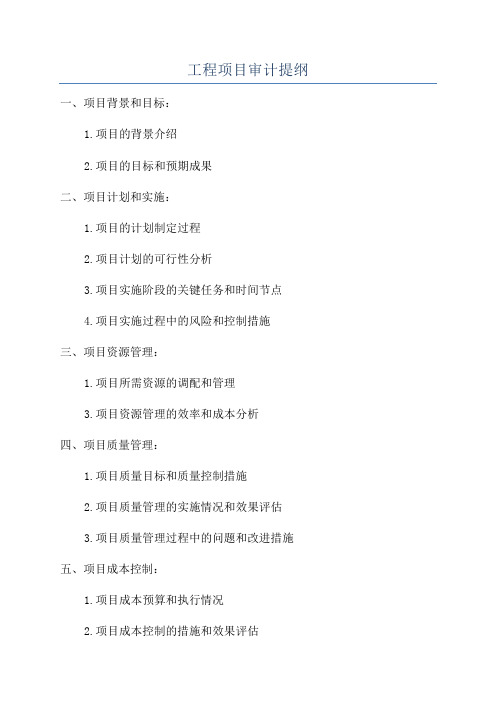 工程项目审计提纲

一、项目背景和目标：

1.项目的背景介绍

2.项目的目标和预期成果

二、项目计划和实施：

1.项目的计划制定过程

2.项目计划的可行性分析

3.项目实施阶段的关键任务和时间节点

4.项目实施过程中的风险和控制措施

三、项目资源管理：

1.项目所需资源的调配和管理

3.项目资源管理的效率和成本分析

四、项目质量管理：

1.项目质量目标和质量控制措施

2.项目质量管理的实施情况和效果评估

3.项目质量管理过程中的问题和改进措施

五、项目成本控制：

1.项目成本预算和执行情况

2.项目成本控制的措施和效果评估